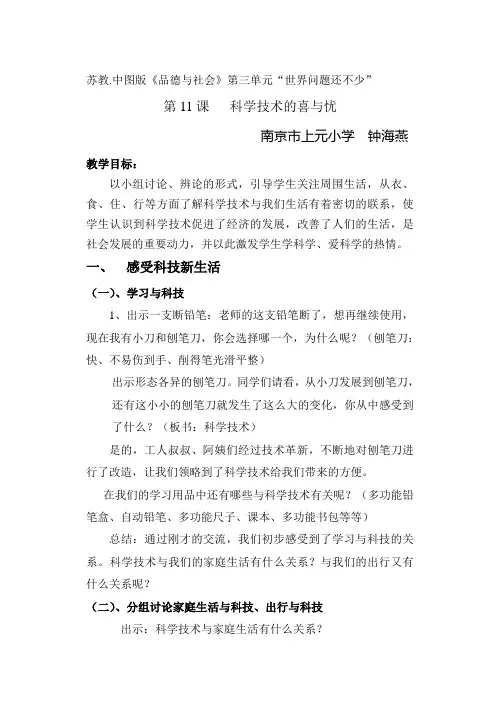 苏教.中图版《品德与社会》第三单元“世界问题还不少”

第 11 课　科学技术的喜与忧

南京市上元小学　钟海燕

教学目标：

以小组讨论、辨论的形式，引导学生关注周围生活，从衣、食、住、行等方面了解科学技术与我们生活有着密切的联系，使学生认识到科学技术促进了经济的发展，改善了人们的生活，是社会发展的重要动力，并以此激发学生学科学、爱科学的热情。

一、　感受科技新生活

（一）、学习与科技

1、出示一支断铅笔：老师的这支铅笔断了，想再继续使用，现在我有小刀和刨笔刀，你会选择哪一个，为什么呢？（刨笔刀：快、不易伤到手、削得笔光滑平整）

出示形态各异的刨笔刀。同学们请看，从小刀发展到刨笔刀，还有这小小的刨笔刀就发生了这么大的变化，你从中感受到了什么？（板书：科学技术）

是的，工人叔叔、阿姨们经过技术革新，不断地对刨笔刀进行了改造，让我们领略到了科学技术给我们带来的方便。

在我们的学习用品中还有哪些与科学技术有关呢？（多功能铅笔盒、自动铅笔、多功能尺子、课本、多功能书包等等）

总结：通过刚才的交流，我们初步感受到了学习与科技的关系。科学技术与我们的家庭生活有什么关系？与我们的出行又有什么关系呢？

（二）、分组讨论家庭生活与科技、出行与科技

出示：科学技术与家庭生活有什么关系？